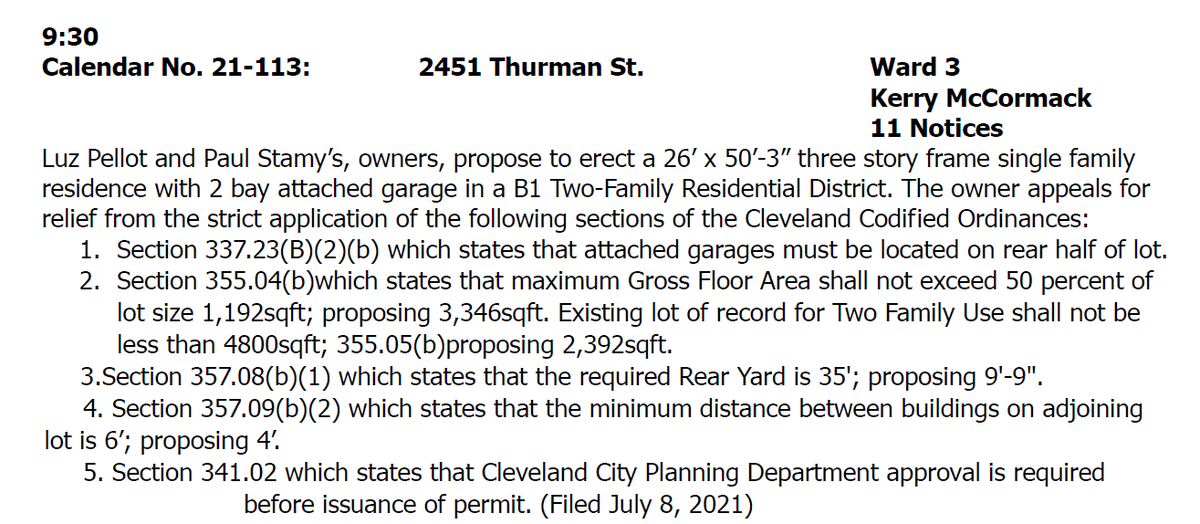 9:30
Calendar No. 21-113: 2451 Thurman St. Ward 3
Kerry McCormack
11 Notices

Luz Pellot and Paul Stamy’s, owners, propose to erect a 26’ x 50’-3” three story frame single family residence with 2 bay attached garage in a B1 Two-Family Residential District. The owner appeals for relief from the strict application of the following sections of the Cleveland Codified Ordinances:

1. Section 337.23(B)(2)(b) which states that attached garages must be located on rear half of lot.
2. Section 355.04(b)which states that maximum Gross Floor Area shall not exceed 50 percent of lot size 1,192sqft; proposing 3,346sqft. Existing lot of record for Two Family Use shall not be less than 4800sqft; 355.05(b)proposing 2,392sqft.

3.Section 357.08(b)(1) which states that the required Rear Yard is 35'; proposing 9'-9".

4. Section 357.09(b)(2) which states that the minimum distance between buildings on adjoining lot is 6’; proposing 4’.

5. Section 341.02 which states that Cleveland City Planning Department approval is required before issuance of permit. (Filed July 8, 2021)